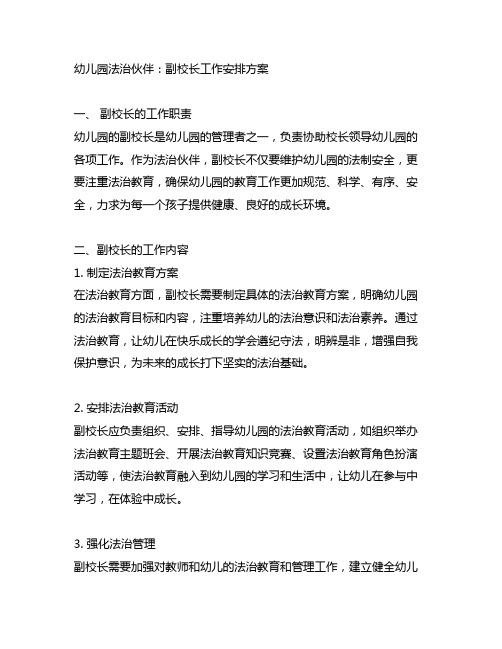 幼儿园法治伙伴：副校长工作安排方案

一、 副校长的工作职责
幼儿园的副校长是幼儿园的管理者之一，负责协助校长领导幼儿园的各项工作。作为法治伙伴，副校长不仅要维护幼儿园的法制安全，更要注重法治教育，确保幼儿园的教育工作更加规范、科学、有序、安全，力求为每一个孩子提供健康、良好的成长环境。

二、副校长的工作内容
1. 制定法治教育方案
在法治教育方面，副校长需要制定具体的法治教育方案，明确幼儿园的法治教育目标和内容，注重培养幼儿的法治意识和法治素养。通过法治教育，让幼儿在快乐成长的学会遵纪守法，明辨是非，增强自我保护意识，为未来的成长打下坚实的法治基础。

2. 安排法治教育活动
副校长应负责组织、安排、指导幼儿园的法治教育活动，如组织举办法治教育主题班会、开展法治教育知识竞赛、设置法治教育角色扮演活动等，使法治教育融入到幼儿园的学习和生活中，让幼儿在参与中学习，在体验中成长。

3. 强化法治管理
副校长需要加强对教师和幼儿的法治教育和管理工作，建立健全幼儿